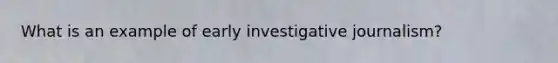 What is an example of early investigative journalism?